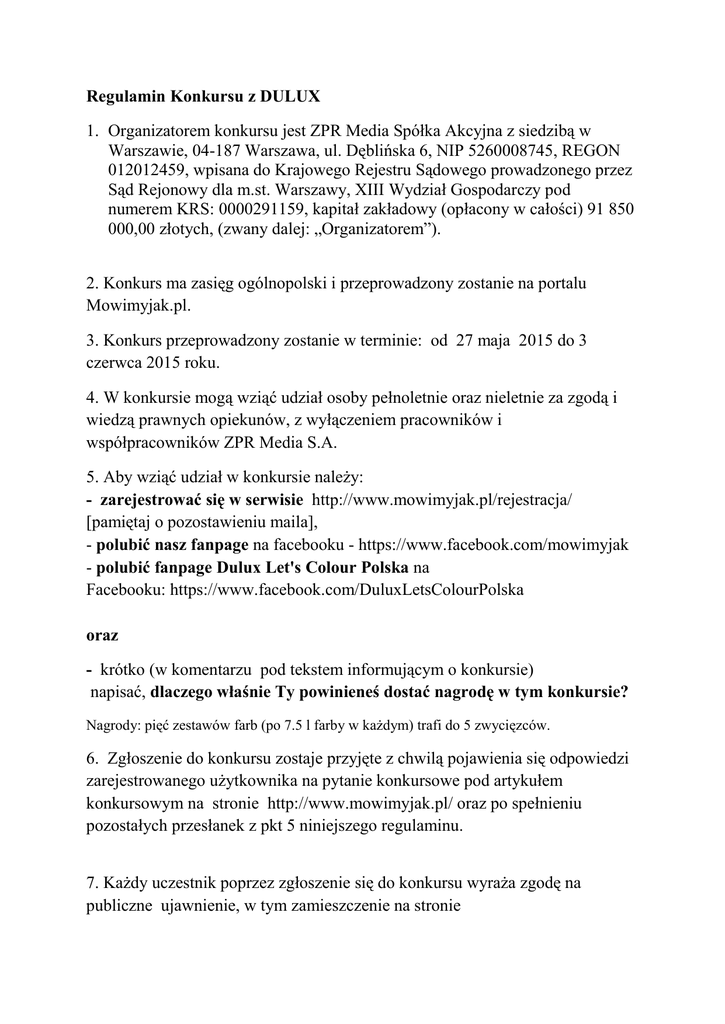 Regulamin Konkursu z DULUX

1. Organizatorem konkursu jest ZPR Media Spółka Akcyjna z siedzibą w Warszawie, 04-187 Warszawa, ul. Dęblińska 6, NIP 5260008745, REGON 012012459, wpisana do Krajowego Rejestru Sądowego prowadzonego przez Sąd Rejonowy dla m.st. Warszawy, XIII Wydział Gospodarczy pod numerem KRS: 0000291159, kapitał zakładowy (opłacony w całości) 91 850 000,00 złotych, (zwany dalej: „Organizatorem”).

2. Konkurs ma zasięg ogólnopolski i przeprowadzony zostanie na portalu Mowimyjak.pl.

3. Konkurs przeprowadzony zostanie w terminie: od 27 maja 2015 do 3 czerwca 2015 roku.

4. W konkursie mogą wziąć udział osoby pełnoletnie oraz nieletnie za zgodą i wiedzą prawnych opiekunów, z wyłączeniem pracowników i współpracowników ZPR Media S.A.

5. Aby wziąć udział w konkursie należy:
- zarejestrować się w serwisie http://www.mowimyjak.pl/rejestracja/ [pamiętaj o pozostawieniu maila],
- polubić nasz fanpage na facebooku - https://www.facebook.com/mowimyjak
- polubić fanpage Dulux Let's Colour Polska na Facebooku: https://www.facebook.com/DuluxLetsColourPolska

oraz

- krótko (w komentarzu pod tekstem informującym o konkursie) napisać, dlaczego właśnie Ty powinieneś dostać nagrodę w tym konkursie?

Nagrody: pięć zestawów farb (po 7.5 l farby w każdym) trafi do 5 zwycięzców.

6. Zgłoszenie do konkursu zostaje przyjęte z chwilą pojawienia się odpowiedzi zarejestrowanego użytkownika na pytanie konkursowe pod artykułem konkursowym na stronie http://www.mowimyjak.pl/ oraz po spełnieniu pozostałych przesłanek z pkt 5 niniejszego regulaminu.

7. Każdy uczestnik poprzez zgłoszenie się do konkursu wyraża zgodę na publiczne ujawnienie, w tym zamieszczenie na stronie